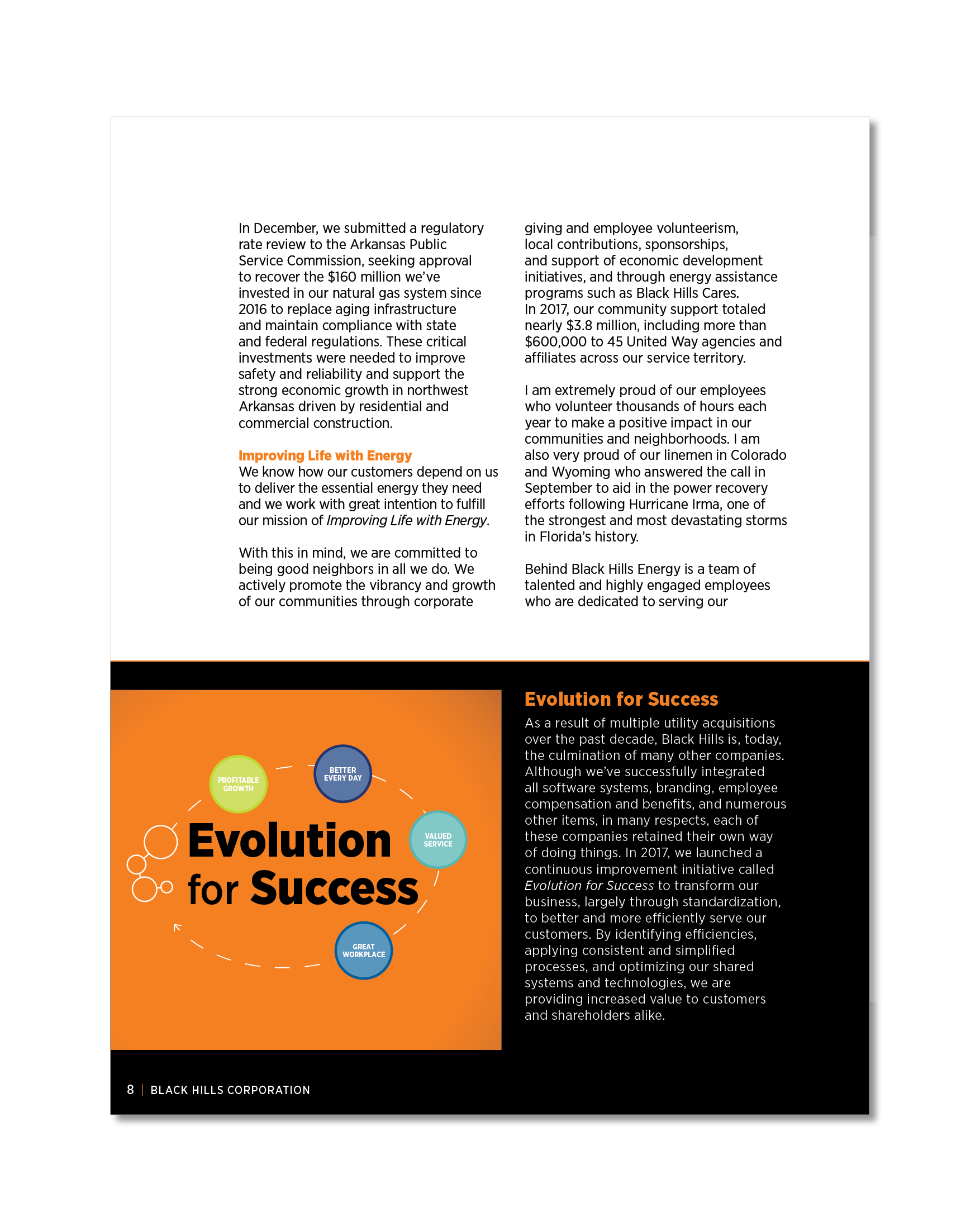 In December, we submitted a regulatory rate review to the Arkansas Public Service Commission, seeking approval to recover the $160 million we've invested in our natural gas system since 2016 to replace aging infrastructure and maintain compliance with state and federal regulations. These critical investments were needed to improve safety and reliability and support the strong economic growth in northwest Arkansas driven by residential and commercial construction.

Improving Life with Energy
We know how our customers depend on us to deliver the essential energy they need and we work with great intention to fulfill our mission of Improving Life with Energy.

With this in mind, we are committed to being good neighbors in all we do. We actively promote the vibrancy and growth of our communities through corporate giving and employee volunteerism, local contributions, sponsorships, and support of economic development initiatives, and through energy assistance programs such as Black Hills Cares. In 2017, our community support totaled nearly $3.8 million, including more than $600,000 to 45 United Way agencies and affiliates across our service territory.

I am extremely proud of our employees who volunteer thousands of hours each year to make a positive impact in our communities and neighborhoods. I am also very proud of our linemen in Colorado and Wyoming who answered the call in September to aid in the power recovery efforts following Hurricane Irma, one of the strongest and most devastating storms in Florida's history.

Behind Black Hills Energy is a team of talented and highly engaged employees who are dedicated to serving our

PROFITABLE GROWTH
BETTER EVERY DAY
VALUED SERVICE
GREAT WORKPLACE
Evolution for Success

Evolution for Success
As a result of multiple utility acquisitions over the past decade, Black Hills is, today, the culmination of many other companies. Although we've successfully integrated all software systems, branding, employee compensation and benefits, and numerous other items, in many respects, each of these companies retained their own way of doing things. In 2017, we launched a continuous improvement initiative called Evolution for Success to transform our business, largely through standardization, to better and more efficiently serve our customers. By identifying efficiencies, applying consistent and simplified processes, and optimizing our shared systems and technologies, we are providing increased value to customers and shareholders alike.

8 | BLACK HILLS CORPORATION